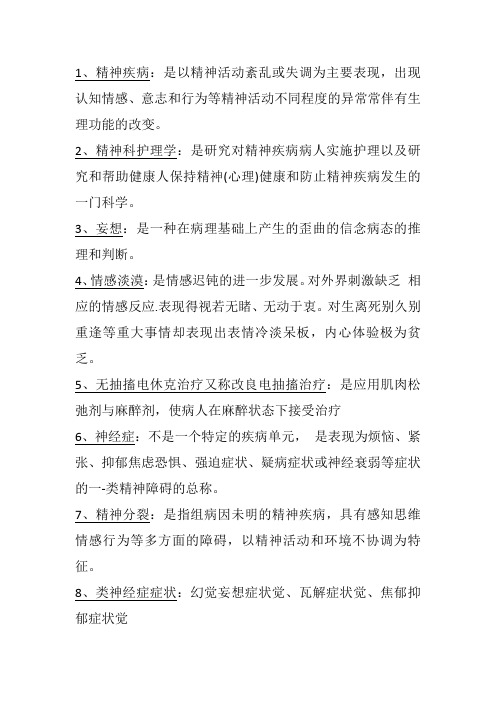 1、精神疾病：是以精神活动紊乱或失调为主要表现，出现认知情感、意志和行为等精神活动不同程度的异常常伴有生理功能的改变。

2、精神科护理学：是研究对精神疾病病人实施护理以及研究和帮助健康人保持精神(心理)健康和防止精神疾病发生的一门科学。

3、妄想：是一种在病理基础上产生的歪曲的信念病态的推理和判断。

4、情感淡漠：是情感迟钝的进一步发展。对外界刺激缺乏 相应的情感反应.表现得视若无睹、无动于衷。对生离死别久别重逢等重大事情却表现出表情冷淡呆板，内心体验极为贫乏。

5、无抽搐电休克治疗又称改良电抽搐治疗：是应用肌肉松弛剂与麻醉剂，使病人在麻醉状态下接受治疗

6、神经症：不是一个特定的疾病单元， 是表现为烦恼、紧张、抑郁焦虑恐惧、强迫症状、疑病症状或神经衰弱等症状的一-类精神障碍的总称。

7、精神分裂：是指组病因未明的精神疾病，具有感知思维情感行为等多方面的障碍，以精神活动和环境不协调为特征。

8、类神经症症状：幻觉妄想症状觉、瓦解症状觉、焦郁抑郁症状觉